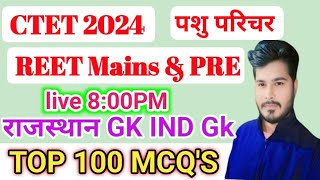 CTET 2024

पशु परिचर

REET Mains & PRE

live 8:00PM

राजस्थान GK IND Gk

TOP 100 MCQ'S